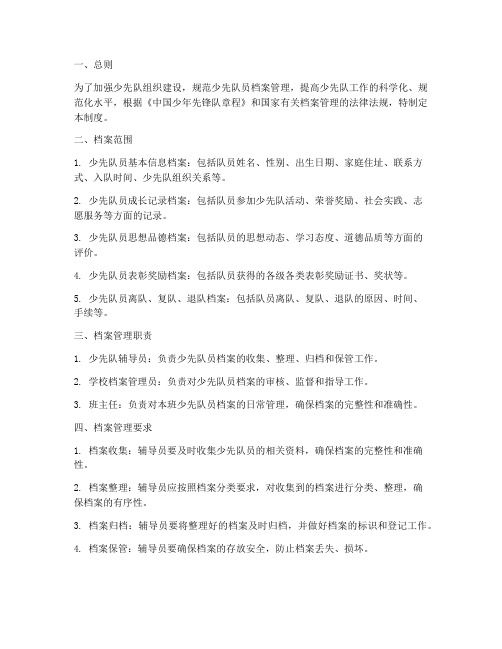 一、总则

为了加强少先队组织建设，规范少先队员档案管理，提高少先队工作的科学化、规范化水平，根据《中国少年先锋队章程》和国家有关档案管理的法律法规，特制定本制度。

二、档案范围

1. 少先队员基本信息档案：包括队员姓名、性别、出生日期、家庭住址、联系方式、入队时间、少先队组织关系等。

2. 少先队员成长记录档案：包括队员参加少先队活动、荣誉奖励、社会实践、志愿服务等方面的记录。

3. 少先队员思想品德档案：包括队员的思想动态、学习态度、道德品质等方面的评价。

4. 少先队员表彰奖励档案：包括队员获得的各级各类表彰奖励证书、奖状等。

5. 少先队员离队、复队、退队档案：包括队员离队、复队、退队的原因、时间、手续等。

三、档案管理职责

1. 少先队辅导员：负责少先队员档案的收集、整理、归档和保管工作。

2. 学校档案管理员：负责对少先队员档案的审核、监督和指导工作。

3. 班主任：负责对本班少先队员档案的日常管理，确保档案的完整性和准确性。

四、档案管理要求

1. 档案收集：辅导员要及时收集少先队员的相关资料，确保档案的完整性和准确性。

2. 档案整理：辅导员应按照档案分类要求，对收集到的档案进行分类、整理，确保档案的有序性。

3. 档案归档：辅导员要将整理好的档案及时归档，并做好档案的标识和登记工作。

4. 档案保管：辅导员要确保档案的存放安全，防止档案丢失、损坏。